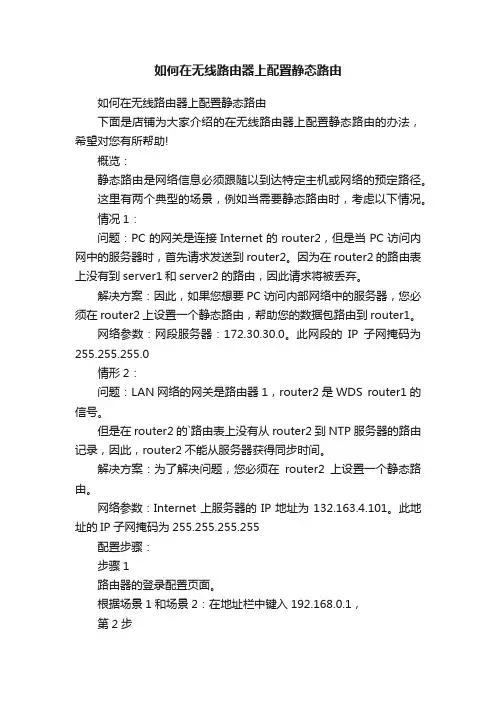 如何在无线路由器上配置静态路由

如何在无线路由器上配置静态路由

下面是店铺为大家介绍的在无线路由器上配置静态路由的办法，希望对您有所帮助!

概览：

静态路由是网络信息必须跟随以到达特定主机或网络的预定路径。

这里有两个典型的场景，例如当需要静态路由时，考虑以下情况。

情况 1：

问题：PC 的网关是连接 Internet 的 router2，但是当 PC 访问内网中的服务器时，首先请求发送到 router2。因为在 router2 的路由表上没有到 server1 和 server2 的路由，因此请求将被丢弃。

解决方案：因此，如果您想要 PC 访问内部网络中的服务器，您必须在 router2 上设置一个静态路由，帮助您的数据包路由到 router1。

网络参数：网段服务器：172.30.30.0。此网段的 IP 子网掩码为 255.255.255.0

情形 2：

问题：LAN 网络的网关是路由器 1，router2 是 WDS router1 的信号。

但是在 router2 的`路由表上没有从 router2 到 NTP 服务器的路由记录，因此，router2 不能从服务器获得同步时间。

解决方案：为了解决问题，您必须在 router2 上设置一个静态路由。

网络参数：Internet 上服务器的 IP 地址为 132.163.4.101。此地址的 IP 子网掩码为 255.255.255.255

配置步骤：

步骤 1

路由器的登录配置页面。

根据场景 1 和场景 2：在地址栏中键入 192.168.0.1，

第 2 步